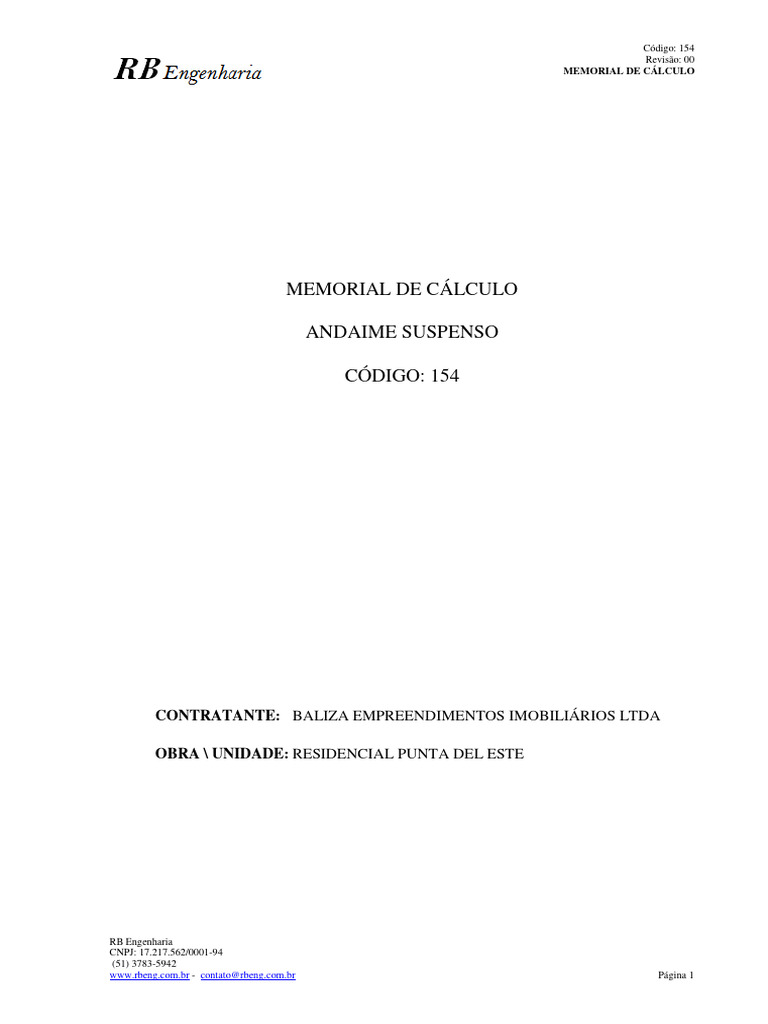 RB Engenharia

Código: 154
Revisão: 00
MEMORIAL DE CÁLCULO

MEMORIAL DE CÁLCULO

ANDAIME SUSPENSO

CÓDIGO: 154

CONTRATANTE: BALIZA EMPREENDIMENTOS IMOBILIÁRIOS LTDA

OBRA \ UNIDADE: RESIDENCIAL PUNTA DEL ESTE

RB Engenharia
CNPJ: 17.217.562/0001-94
(51) 3783-5942
www.rbeng.com.br - contato@rbeng.com.br

Página 1